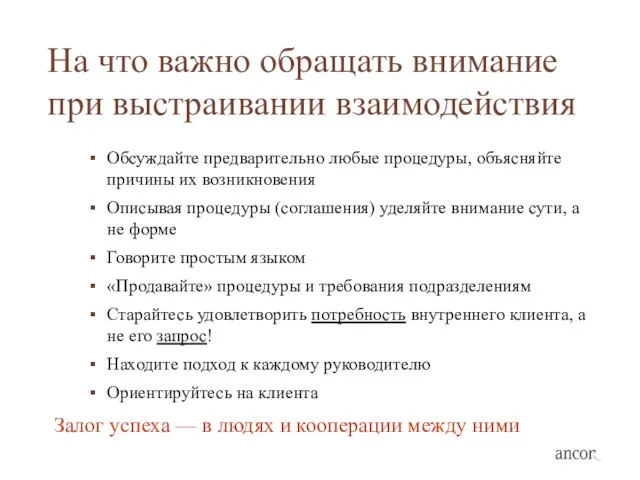 На что важно обращать внимание при выстраивании взаимодействия

▪ Обсуждайте предварительно любые процедуры, объясняйте причины их возникновения
▪ Описывая процедуры (соглашения) уделяйте внимание сути, а не форме
▪ Говорите простым языком
▪ «Продавайте» процедуры и требования подразделениям
▪ Старайтесь удовлетворить потребность внутреннего клиента, а не его запрос!
▪ Находите подход к каждому руководителю
▪ Ориентируйтесь на клиента

Залог успеха — в людях и кооперации между ними

ancor